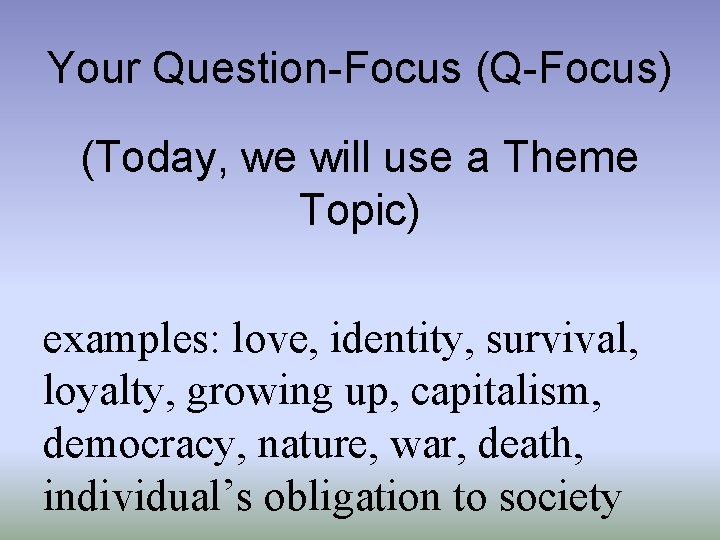 Your Question-Focus (Q-Focus)

(Today, we will use a Theme Topic)

examples: love, identity, survival, loyalty, growing up, capitalism, democracy, nature, war, death, individual’s obligation to society